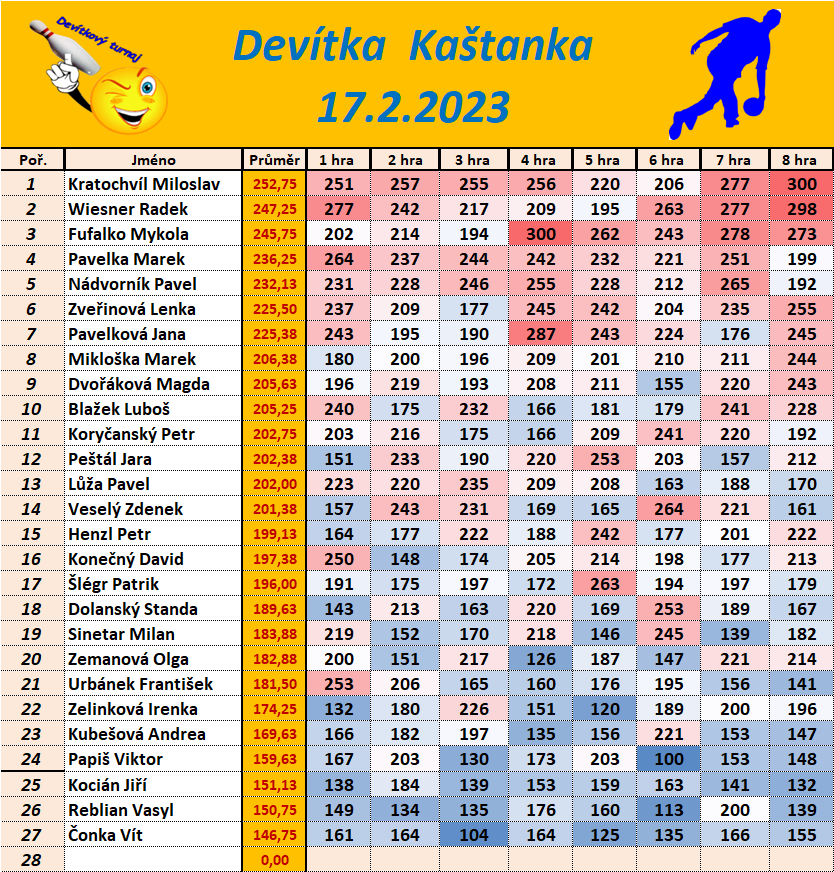 Devítkový turnaj

Devítka Kaštanka
17.2.2023

| Poř. | Jméno | Průměr | 1 hra | 2 hra | 3 hra | 4 hra | 5 hra | 6 hra | 7 hra | 8 hra |
|---|---|---|---|---|---|---|---|---|---|---|
| 1 | Kratochvíl Miloslav | 252,75 | 251 | 257 | 255 | 256 | 220 | 206 | 277 | 300 |
| 2 | Wiesner Radek | 247,25 | 277 | 242 | 217 | 209 | 195 | 263 | 277 | 298 |
| 3 | Fufalko Mykola | 245,75 | 202 | 214 | 194 | 300 | 262 | 243 | 278 | 273 |
| 4 | Pavelka Marek | 236,25 | 264 | 237 | 244 | 242 | 232 | 221 | 251 | 199 |
| 5 | Nádvorník Pavel | 232,13 | 231 | 228 | 246 | 255 | 228 | 212 | 265 | 192 |
| 6 | Zveřinová Lenka | 225,50 | 237 | 209 | 177 | 245 | 242 | 204 | 235 | 255 |
| 7 | Pavelková Jana | 225,38 | 243 | 195 | 190 | 287 | 243 | 224 | 176 | 245 |
| 8 | Mikloška Marek | 206,38 | 180 | 200 | 196 | 209 | 201 | 210 | 211 | 244 |
| 9 | Dvořáková Magda | 205,63 | 196 | 219 | 193 | 208 | 211 | 155 | 220 | 243 |
| 10 | Blažek Luboš | 205,25 | 240 | 175 | 232 | 166 | 181 | 179 | 241 | 228 |
| 11 | Koryčanský Petr | 202,75 | 203 | 216 | 175 | 166 | 209 | 241 | 220 | 192 |
| 12 | Peštál Jara | 202,38 | 151 | 233 | 190 | 220 | 253 | 203 | 157 | 212 |
| 13 | Lůža Pavel | 202,00 | 223 | 220 | 235 | 209 | 208 | 163 | 188 | 170 |
| 14 | Veselý Zdenek | 201,38 | 157 | 243 | 231 | 169 | 165 | 264 | 221 | 161 |
| 15 | Henzl Petr | 199,13 | 164 | 177 | 222 | 188 | 242 | 177 | 201 | 222 |
| 16 | Konečný David | 197,38 | 250 | 148 | 174 | 205 | 214 | 198 | 177 | 213 |
| 17 | Šlégr Patrik | 196,00 | 191 | 175 | 197 | 172 | 263 | 194 | 197 | 179 |
| 18 | Dolanský Standa | 189,63 | 143 | 213 | 163 | 220 | 169 | 253 | 189 | 167 |
| 19 | Sinetar Milan | 183,88 | 219 | 152 | 170 | 218 | 146 | 245 | 139 | 182 |
| 20 | Zemanová Olga | 182,88 | 200 | 151 | 217 | 126 | 187 | 147 | 221 | 214 |
| 21 | Urbánek František | 181,50 | 253 | 206 | 165 | 160 | 176 | 195 | 156 | 141 |
| 22 | Zelinková Irenka | 174,25 | 132 | 180 | 226 | 151 | 120 | 189 | 200 | 196 |
| 23 | Kubešová Andrea | 169,63 | 166 | 182 | 197 | 135 | 156 | 221 | 153 | 147 |
| 24 | Papiš Viktor | 159,63 | 167 | 203 | 130 | 173 | 203 | 100 | 153 | 148 |
| 25 | Kocián Jiří | 151,13 | 138 | 184 | 139 | 153 | 159 | 163 | 141 | 132 |
| 26 | Reblian Vasyl | 150,75 | 149 | 134 | 135 | 176 | 160 | 113 | 200 | 139 |
| 27 | Čonka Vít | 146,75 | 161 | 164 | 104 | 164 | 125 | 135 | 166 | 155 |
| 28 | | 0,00 | | | | | | | | |